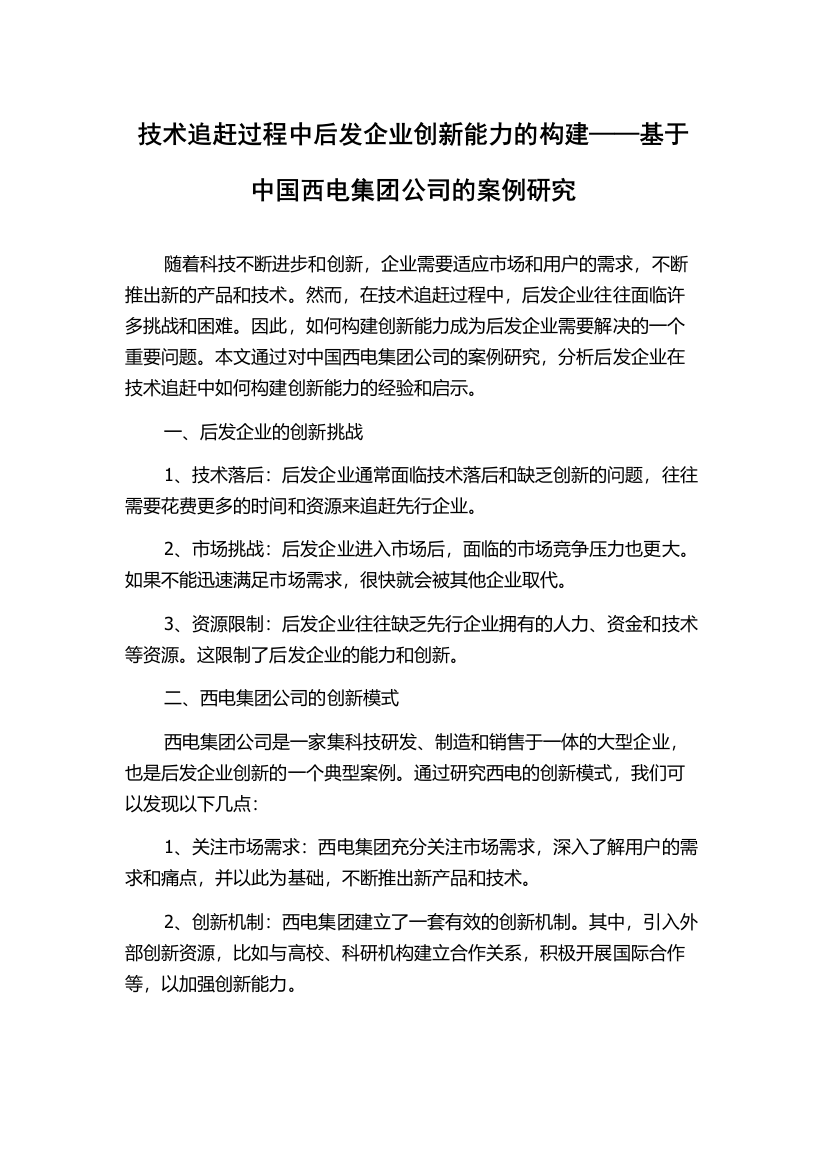 技术追赶过程中后发企业创新能力的构建——基于中国西电集团公司的案例研究

随着科技不断进步和创新，企业需要适应市场和用户的需求，不断推出新的产品和技术。然而，在技术追赶过程中，后发企业往往面临许多挑战和困难。因此，如何构建创新能力成为后发企业需要解决的一个重要问题。本文通过对中国西电集团公司的案例研究，分析后发企业在技术追赶中如何构建创新能力的经验和启示。

一、后发企业的创新挑战

1、技术落后：后发企业通常面临技术落后和缺乏创新的问题，往往需要花费更多的时间和资源来追赶先行企业。

2、市场挑战：后发企业进入市场后，面临的市场竞争压力也更大。如果不能迅速满足市场需求，很快就会被其他企业取代。

3、资源限制：后发企业往往缺乏先行企业拥有的人力、资金和技术等资源。这限制了后发企业的能力和创新。

二、西电集团公司的创新模式

西电集团公司是一家集科技研发、制造和销售于一体的大型企业，也是后发企业创新的一个典型案例。通过研究西电的创新模式，我们可以发现以下几点：

1、关注市场需求：西电集团充分关注市场需求，深入了解用户的需求和痛点，并以此为基础，不断推出新产品和技术。

2、创新机制：西电集团建立了一套有效的创新机制。其中，引入外部创新资源，比如与高校、科研机构建立合作关系，积极开展国际合作等，以加强创新能力。